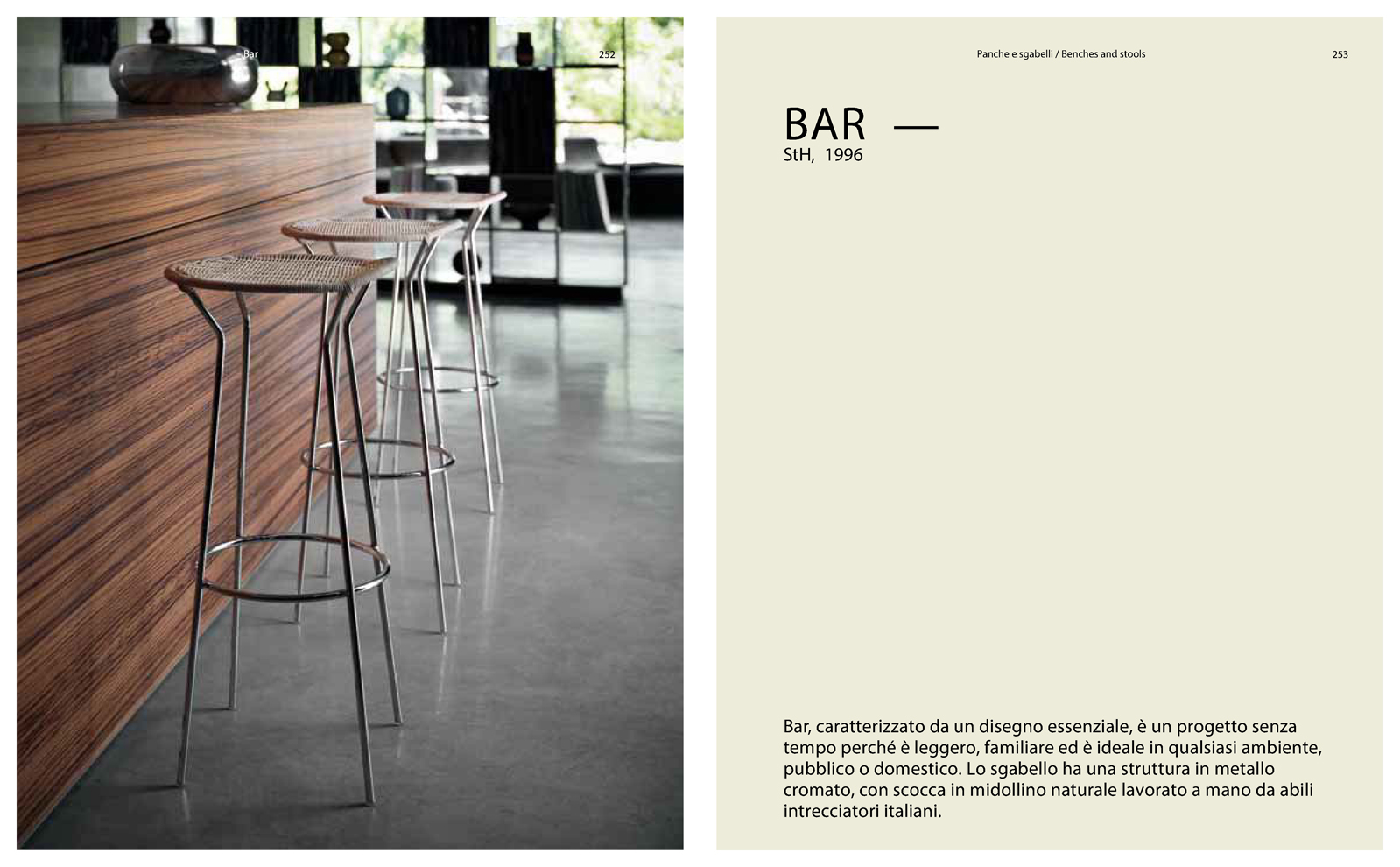 Bar

252

Panche e sgabelli / Benches and stools

253

BAR —
StH, 1996

Bar, caratterizzato da un disegno essenziale, è un progetto senza tempo perché è leggero, familiare ed è ideale in qualsiasi ambiente, pubblico o domestico. Lo sgabello ha una struttura in metallo cromato, con scocca in midollino naturale lavorato a mano da abili intrecciatori italiani.